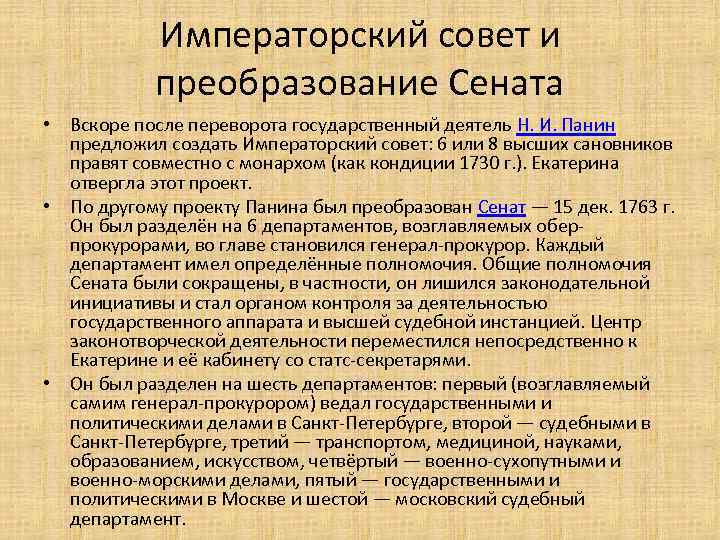 Императорский совет и преобразование Сената

• Вскоре после переворота государственный деятель Н. И. Панин предложил создать Императорский совет: 6 или 8 высших сановников правят совместно с монархом (как кондиции 1730 г.). Екатерина отвергла этот проект.

• По другому проекту Панина был преобразован Сенат — 15 дек. 1763 г. Он был разделён на 6 департаментов, возглавляемых обер-прокурорами, во главе становился генерал-прокурор. Каждый департамент имел определённые полномочия. Общие полномочия Сената были сокращены, в частности, он лишился законодательной инициативы и стал органом контроля за деятельностью государственного аппарата и высшей судебной инстанцией. Центр законотворческой деятельности переместился непосредственно к Екатерине и её кабинету со статс-секретарями.

• Он был разделен на шесть департаментов: первый (возглавляемый самим генерал-прокурором) ведал государственными и политическими делами в Санкт-Петербурге, второй — судебными в Санкт-Петербурге, третий — транспортом, медициной, науками, образованием, искусством, четвёртый — военно-сухопутными и военно-морскими делами, пятый — государственными и политическими в Москве и шестой — московский судебный департамент.